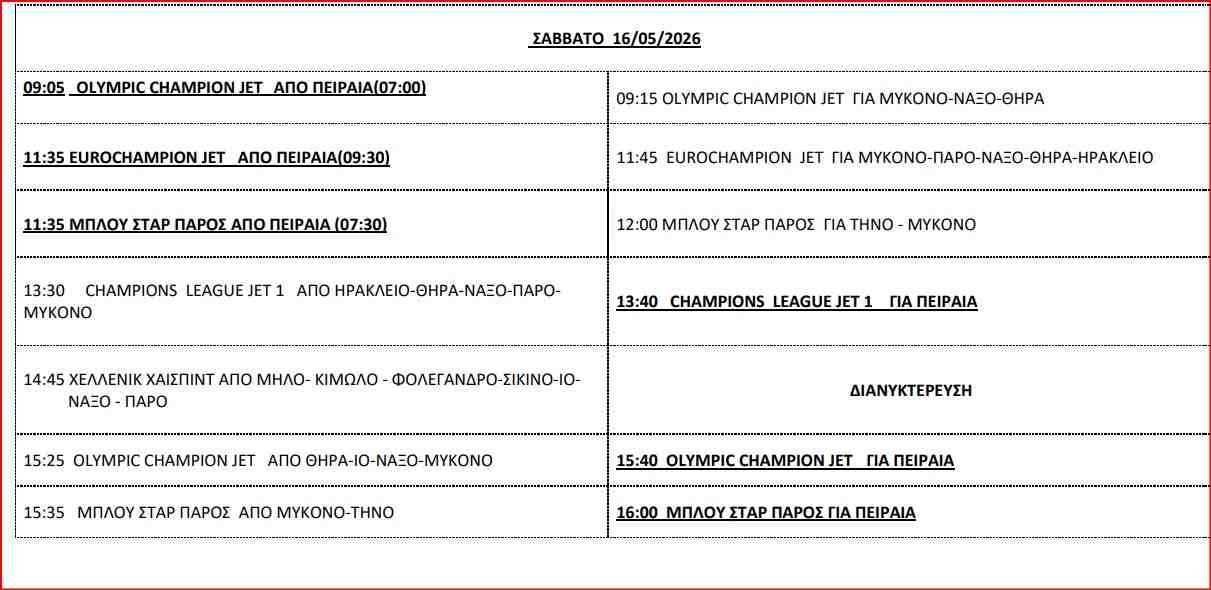 | ΣΑΒΒΑΤΟ 16/05/2026 | |
|---|---|
| 09:05 OLYMPIC CHAMPION JET ΑΠΟ ΠΕΙΡΑΙΑ(07:00) | 09:15 OLYMPIC CHAMPION JET ΓΙΑ ΜΥΚΟΝΟ-ΝΑΞΟ-ΘΗΡΑ |
| 11:35 EUROCHAMPION JET ΑΠΟ ΠΕΙΡΑΙΑ(09:30) | 11:45 EUROCHAMPION JET ΓΙΑ ΜΥΚΟΝΟ-ΠΑΡΟ-ΝΑΞΟ-ΘΗΡΑ-ΗΡΑΚΛΕΙΟ |
| 11:35 ΜΠΛΟΥ ΣΤΑΡ ΠΑΡΟΣ ΑΠΟ ΠΕΙΡΑΙΑ (07:30) | 12:00 ΜΠΛΟΥ ΣΤΑΡ ΠΑΡΟΣ ΓΙΑ ΤΗΝΟ - ΜΥΚΟΝΟ |
| 13:30 CHAMPIONS LEAGUE JET 1 ΑΠΟ ΗΡΑΚΛΕΙΟ-ΘΗΡΑ-ΝΑΞΟ-ΠΑΡΟ-ΜΥΚΟΝΟ | 13:40 CHAMPIONS LEAGUE JET 1 ΓΙΑ ΠΕΙΡΑΙΑ |
| 14:45 ΧΕΛΛΕΝΙΚ ΧΑΙΣΠΙΝΤ ΑΠΟ ΜΗΛΟ- ΚΙΜΩΛΟ - ΦΟΛΕΓΑΝΔΡΟ-ΣΙΚΙΝΟ-ΙΟ-ΝΑΞΟ - ΠΑΡΟ | ΔΙΑΝΥΚΤΕΡΕΥΣΗ |
| 15:25 OLYMPIC CHAMPION JET ΑΠΟ ΘΗΡΑ-ΙΟ-ΝΑΞΟ-ΜΥΚΟΝΟ | 15:40 OLYMPIC CHAMPION JET ΓΙΑ ΠΕΙΡΑΙΑ |
| 15:35 ΜΠΛΟΥ ΣΤΑΡ ΠΑΡΟΣ ΑΠΟ ΜΥΚΟΝΟ-ΤΗΝΟ | 16:00 ΜΠΛΟΥ ΣΤΑΡ ΠΑΡΟΣ ΓΙΑ ΠΕΙΡΑΙΑ |